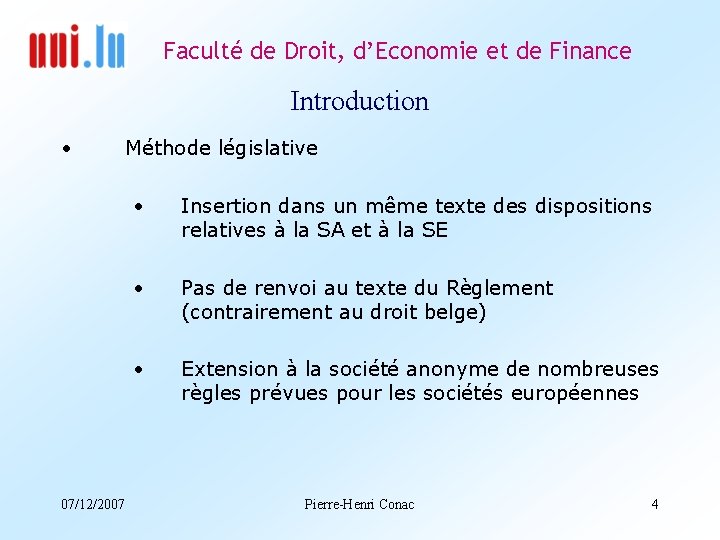 uni.lu

Faculté de Droit, d'Economie et de Finance

Introduction

• Méthode législative

• Insertion dans un même texte des dispositions relatives à la SA et à la SE

• Pas de renvoi au texte du Règlement (contrairement au droit belge)

• Extension à la société anonyme de nombreuses règles prévues pour les sociétés européennes

07/12/2007 Pierre-Henri Conac 4